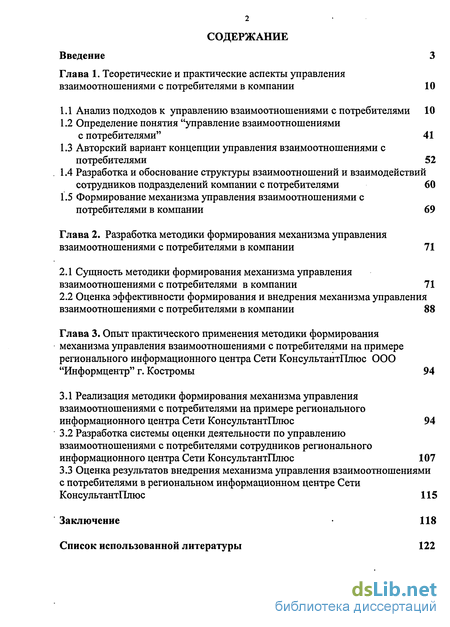 2

СОДЕРЖАНИЕ

Введение 3

Глава 1. Теоретические и практические аспекты управления взаимоотношениями с потребителями в компании 10

1.1 Анализ подходов к управлению взаимоотношениями с потребителями 10
1.2 Определение понятия “управление взаимоотношениями с потребителями” 41
1.3 Авторский вариант концепции управления взаимоотношениями с потребителями 52
1.4 Разработка и обоснование структуры взаимоотношений и взаимодействий сотрудников подразделений компании с потребителями 60
1.5 Формирование механизма управления взаимоотношениями с потребителями в компании 69

Глава 2. Разработка методики формирования механизма управления взаимоотношениями с потребителями в компании 71

2.1 Сущность методики формирования механизма управления взаимоотношениями с потребителями в компании 71
2.2 Оценка эффективности формирования и внедрения механизма управления взаимоотношениями с потребителями в компании 88

Глава 3. Опыт практического применения методики формирования механизма управления взаимоотношениями с потребителями на примере регионального информационного центра Сети КонсультантПлюс ООО “Информцентр” г. Костромы 94

3.1 Реализация методики формирования механизма управления взаимоотношениями с потребителями на примере регионального информационного центра Сети КонсультантПлюс 94
3.2 Разработка системы оценки деятельности по управлению взаимоотношениями с потребителями сотрудников регионального информационного центра Сети КонсультантПлюс 107
3.3 Оценка результатов внедрения механизма управления взаимоотношениями с потребителями в региональном информационном центре Сети КонсультантПлюс 115

Заключение 118

Список использованной литературы 122

dsLib.net
библиотека диссертаций